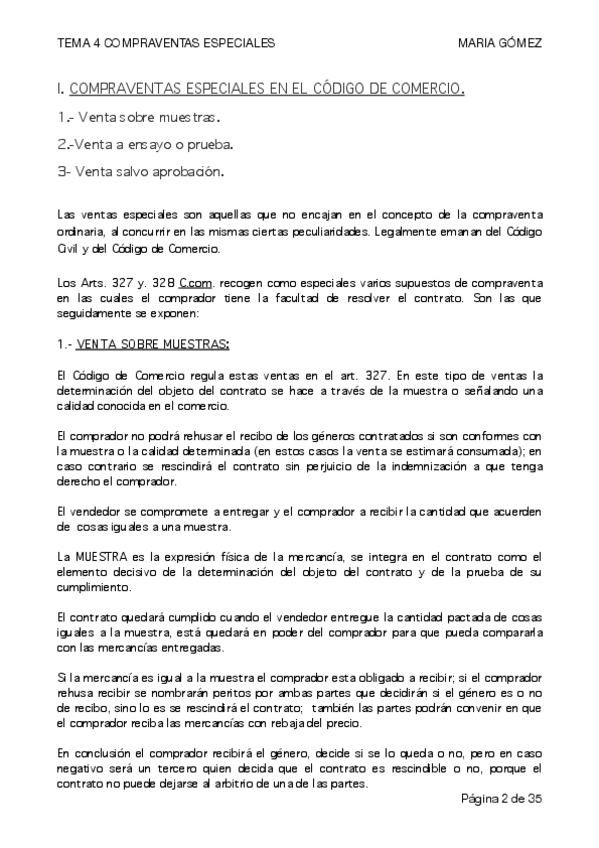 TEMA 4 COMPRAVENTAS ESPECIALES MARIA GÓMEZ

I. COMPRAVENTAS ESPECIALES EN EL CÓDIGO DE COMERCIO.

1.- Venta sobre muestras.

2.-Venta a ensayo o prueba.

3- Venta salvo aprobación.

Las ventas especiales son aquellas que no encajan en el concepto de la compraventa ordinaria, al concurrir en las mismas ciertas peculiaridades. Legalmente emanan del Código Civil y del Código de Comercio.

Los Arts. 327 y. 328 C.com. recogen como especiales varios supuestos de compraventa en las cuales el comprador tiene la facultad de resolver el contrato. Son las que seguidamente se exponen:

1.- VENTA SOBRE MUESTRAS:

El Código de Comercio regula estas ventas en el art. 327. En este tipo de ventas la determinación del objeto del contrato se hace a través de la muestra o señalando una calidad conocida en el comercio.

El comprador no podrá rehusar el recibo de los géneros contratados si son conformes con la muestra o la calidad determinada (en estos casos la venta se estimará consumada); en caso contrario se rescindirá el contrato sin perjuicio de la indemnización a que tenga derecho el comprador.

El vendedor se compromete a entregar y el comprador a recibir la cantidad que acuerden de cosas iguales a una muestra.

La MUESTRA es la expresión física de la mercancía, se integra en el contrato como el elemento decisivo de la determinación del objeto del contrato y de la prueba de su cumplimiento.

El contrato quedará cumplido cuando el vendedor entregue la cantidad pactada de cosas iguales a la muestra, está quedará en poder del comprador para que pueda compararla con las mercancías entregadas.

Si la mercancía es igual a la muestra el comprador esta obligado a recibir; si el comprador rehusa recibir se nombrarán peritos por ambas partes que decidirán si el género es o no de recibo, sino lo es se rescindirá el contrato; también las partes podrán convenir en que el comprador reciba las mercancías con rebaja del precio.

En conclusión el comprador recibirá el género, decide si se lo queda o no, pero en caso negativo será un tercero quien decida que el contrato es rescindible o no, porque el contrato no puede dejarse al arbitrio de una de las partes.

Página 2 de 35